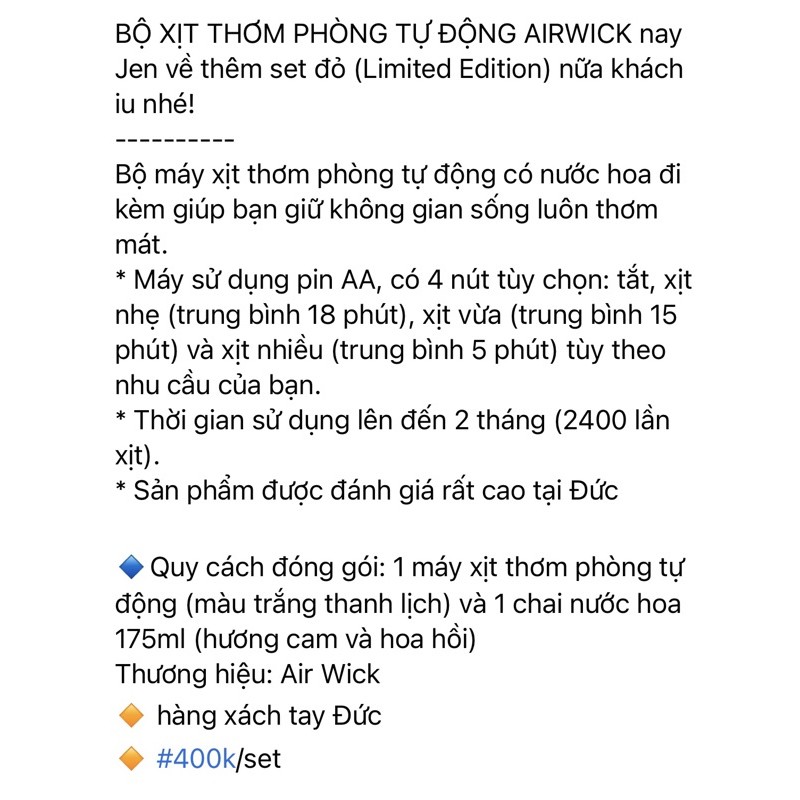 BỘ XỊT THƠM PHÒNG TỰ ĐỘNG AIRWICK nay Jen về thêm set đỏ (Limited Edition) nữa khách iu nhé!
----------
Bộ máy xịt thơm phòng tự động có nước hoa đi kèm giúp bạn giữ không gian sống luôn thơm mát.
* Máy sử dụng pin AA, có 4 nút tùy chọn: tắt, xịt nhẹ (trung bình 18 phút), xịt vừa (trung bình 15 phút) và xịt nhiều (trung bình 5 phút) tùy theo nhu cầu của bạn.
* Thời gian sử dụng lên đến 2 tháng (2400 lần xịt).
* Sản phẩm được đánh giá rất cao tại Đức

🔷 Quy cách đóng gói: 1 máy xịt thơm phòng tự động (màu trắng thanh lịch) và 1 chai nước hoa 175ml (hương cam và hoa hồi)
Thương hiệu: Air Wick
🔶 hàng xách tay Đức
🔶 #400k/set